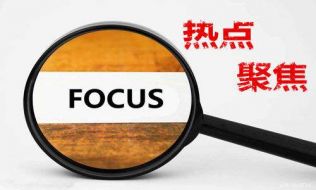 热点
聚焦

FOCUS